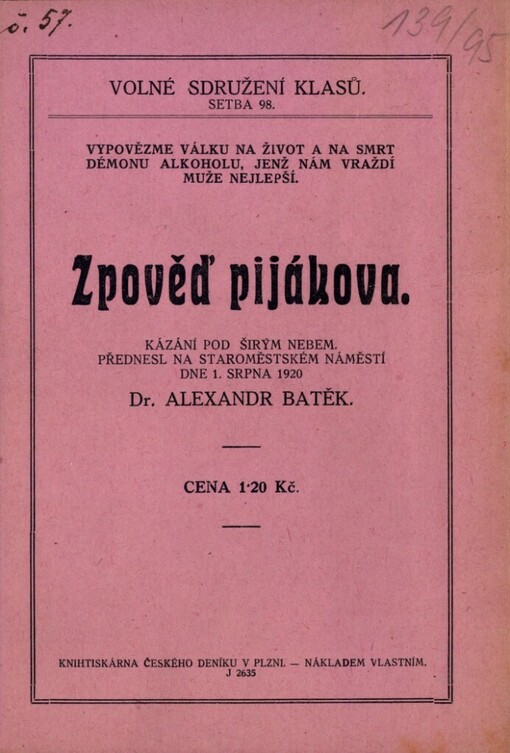 č. 57.

139/95

VOLNÉ SDRUŽENÍ KLASŮ.
SETBA 98.

VYPOVĚZME VÁLKU NA ŽIVOT A NA SMRT DÉMONU ALKOHOLU, JENŽ NÁM VRAŽDÍ MUŽE NEJLEPŠÍ.

Zpověď pijákova.

KÁZÁNÍ POD ŠIRÝM NEBEM.
PŘEDNESL NA STAROMĚSTSKÉM NÁMĚSTÍ DNE 1. SRPNA 1920
Dr. ALEXANDR BATĚK.

CENA 1·20 Kč.

KNIHTISKÁRNA ČESKÉHO DENÍKU V PLZNI. — NÁKLADEM VLASTNÍM.
J 2635